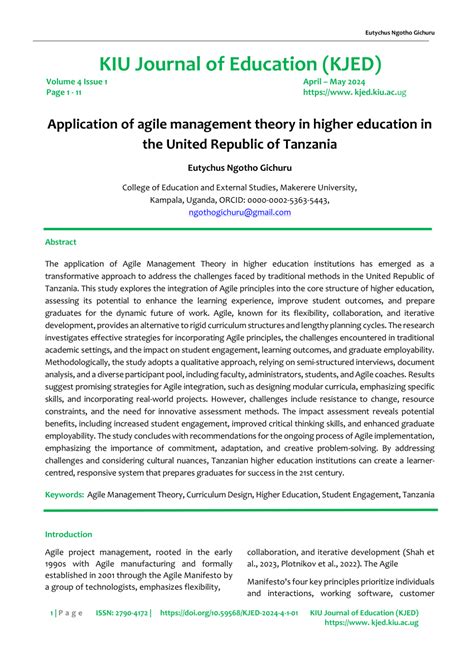 Eutychus Ngotho Gichuru

KIU Journal of Education (KJED)

Volume 4 Issue 1
Page 1 - 11

April – May 2024
https://www. kjed.kiu.ac.ug

Application of agile management theory in higher education in the United Republic of Tanzania

Eutychus Ngotho Gichuru

College of Education and External Studies, Makerere University, Kampala, Uganda, ORCID: 0000-0002-5363-5443, ngothogichuru@gmail.com

Abstract

The application of Agile Management Theory in higher education institutions has emerged as a transformative approach to address the challenges faced by traditional methods in the United Republic of Tanzania. This study explores the integration of Agile principles into the core structure of higher education, assessing its potential to enhance the learning experience, improve student outcomes, and prepare graduates for the dynamic future of work. Agile, known for its flexibility, collaboration, and iterative development, provides an alternative to rigid curriculum structures and lengthy planning cycles. The research investigates effective strategies for incorporating Agile principles, the challenges encountered in traditional academic settings, and the impact on student engagement, learning outcomes, and graduate employability. Methodologically, the study adopts a qualitative approach, relying on semi-structured interviews, document analysis, and a diverse participant pool, including faculty, administrators, students, and Agile coaches. Results suggest promising strategies for Agile integration, such as designing modular curricula, emphasizing specific skills, and incorporating real-world projects. However, challenges include resistance to change, resource constraints, and the need for innovative assessment methods. The impact assessment reveals potential benefits, including increased student engagement, improved critical thinking skills, and enhanced graduate employability. The study concludes with recommendations for the ongoing process of Agile implementation, emphasizing the importance of commitment, adaptation, and creative problem-solving. By addressing challenges and considering cultural nuances, Tanzanian higher education institutions can create a learner-centred, responsive system that prepares graduates for success in the 21st century.

Keywords: Agile Management Theory, Curriculum Design, Higher Education, Student Engagement, Tanzania

Introduction

Agile project management, rooted in the early 1990s with Agile manufacturing and formally established in 2001 through the Agile Manifesto by a group of technologists, emphasizes flexibility,

collaboration, and iterative development (Shah et al., 2023, Plotnikov et al., 2022). The Agile

Manifesto's four key principles prioritize individuals and interactions, working software, customer

1 | P a g e ISSN: 2790-4172 | https://doi.org/10.59568/KJED-2024-4-1-01 KIU Journal of Education (KJED)
https://www. kjed.kiu.ac.ug